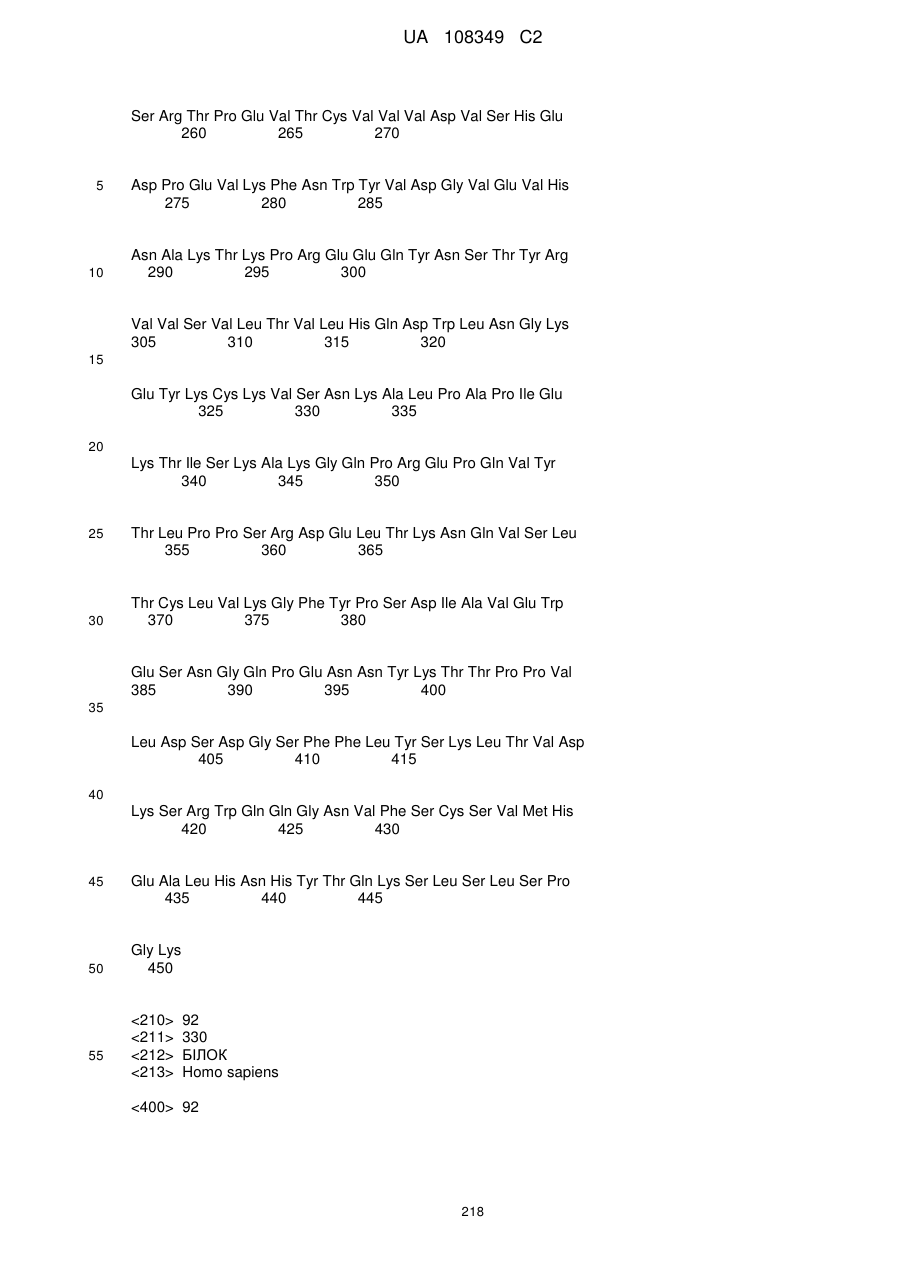 UA 108349 C2

Ser Arg Thr Pro Glu Val Thr Cys Val Val Val Asp Val Ser His Glu
260 265 270

5 Asp Pro Glu Val Lys Phe Asn Trp Tyr Val Asp Gly Val Glu Val His
275 280 285

Asn Ala Lys Thr Lys Pro Arg Glu Glu Gln Tyr Asn Ser Thr Tyr Arg
10 290 295 300

Val Val Ser Val Leu Thr Val Leu His Gln Asp Trp Leu Asn Gly Lys
305 310 315 320
15

Glu Tyr Lys Cys Lys Val Ser Asn Lys Ala Leu Pro Ala Pro Ile Glu
325 330 335

20
Lys Thr Ile Ser Lys Ala Lys Gly Gln Pro Arg Glu Pro Gln Val Tyr
340 345 350

25 Thr Leu Pro Pro Ser Arg Asp Glu Leu Thr Lys Asn Gln Val Ser Leu
355 360 365

Thr Cys Leu Val Lys Gly Phe Tyr Pro Ser Asp Ile Ala Val Glu Trp
30 370 375 380

Glu Ser Asn Gly Gln Pro Glu Asn Asn Tyr Lys Thr Thr Pro Pro Val
385 390 395 400
35

Leu Asp Ser Asp Gly Ser Phe Phe Leu Tyr Ser Lys Leu Thr Val Asp
405 410 415

40
Lys Ser Arg Trp Gln Gln Gly Asn Val Phe Ser Cys Ser Val Met His
420 425 430

45 Glu Ala Leu His Asn His Tyr Thr Gln Lys Ser Leu Ser Leu Ser Pro
435 440 445

Gly Lys
50 450

<210> 92
<211> 330
55 <212> БІЛОК
<213> Homo sapiens

<400> 92

218